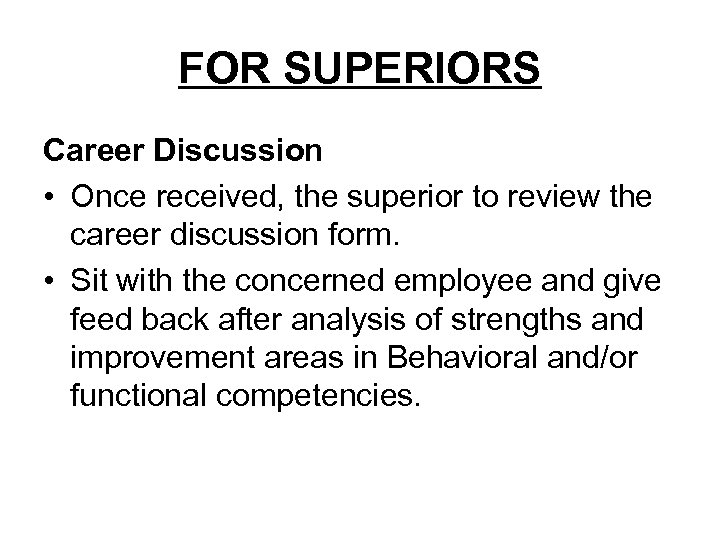 FOR SUPERIORS

Career Discussion

• Once received, the superior to review the career discussion form.

• Sit with the concerned employee and give feed back after analysis of strengths and improvement areas in Behavioral and/or functional competencies.